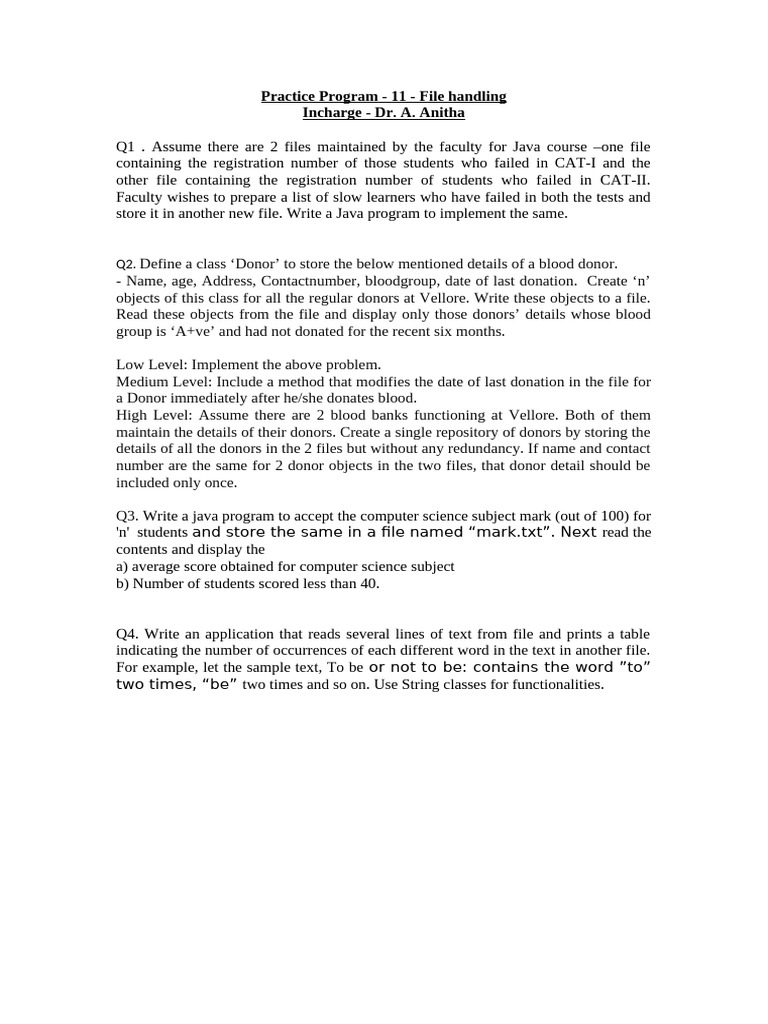 Practice Program - 11 - File handling
Incharge - Dr. A. Anitha

Q1 . Assume there are 2 files maintained by the faculty for Java course –one file containing the registration number of those students who failed in CAT-I and the other file containing the registration number of students who failed in CAT-II. Faculty wishes to prepare a list of slow learners who have failed in both the tests and store it in another new file. Write a Java program to implement the same.

Q2. Define a class ‘Donor’ to store the below mentioned details of a blood donor.
- Name, age, Address, Contactnumber, bloodgroup, date of last donation. Create ‘n’ objects of this class for all the regular donors at Vellore. Write these objects to a file. Read these objects from the file and display only those donors’ details whose blood group is ‘A+ve’ and had not donated for the recent six months.

Low Level: Implement the above problem.
Medium Level: Include a method that modifies the date of last donation in the file for a Donor immediately after he/she donates blood.
High Level: Assume there are 2 blood banks functioning at Vellore. Both of them maintain the details of their donors. Create a single repository of donors by storing the details of all the donors in the 2 files but without any redundancy. If name and contact number are the same for 2 donor objects in the two files, that donor detail should be included only once.

Q3. Write a java program to accept the computer science subject mark (out of 100) for 'n' students and store the same in a file named “mark.txt”. Next read the contents and display the
a) average score obtained for computer science subject
b) Number of students scored less than 40.

Q4. Write an application that reads several lines of text from file and prints a table indicating the number of occurrences of each different word in the text in another file. For example, let the sample text, To be or not to be: contains the word ”to” two times, “be” two times and so on. Use String classes for functionalities.